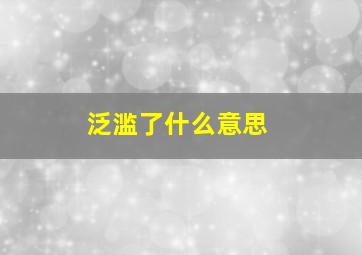 泛滥了什么意思